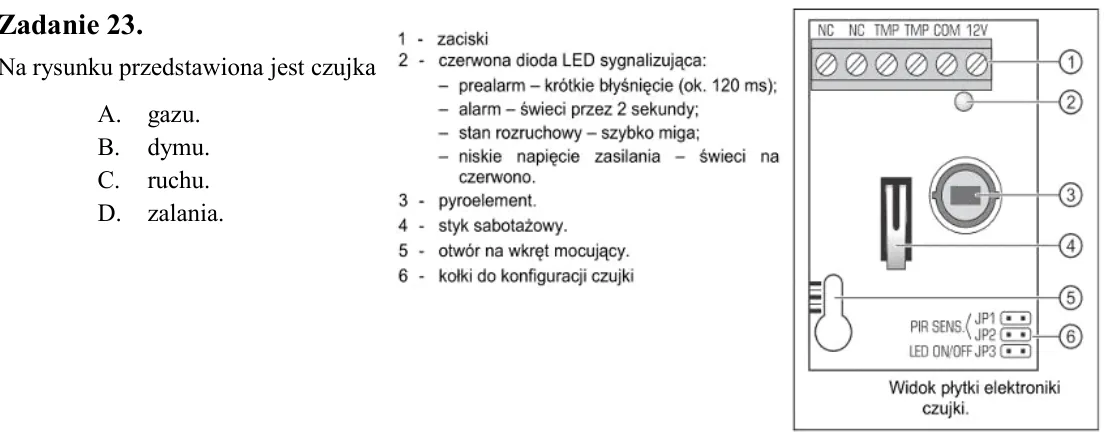 Zadanie 23.

Na rysunku przedstawiona jest czujka

A. gazu.
B. dymu.
C. ruchu.
D. zalania.

1 - zaciski
2 - czerwona dioda LED sygnalizująca:
- prealarm – krótkie błyśnięcie (ok. 120 ms);
- alarm – świeci przez 2 sekundy;
- stan rozruchowy – szybko miga;
- niskie napięcie zasilania – świeci na czerwono.
3 - pyroelement.
4 - styk sabotażowy.
5 - otwór na wkręt mocujący.
6 - kołki do konfiguracji czujki

NC NC TMP TMP COM 12V
1
2
3
4
5
PIR SENS. JP1
JP2
LED ON/OFF JP3
6

Widok płytki elektroniki czujki.